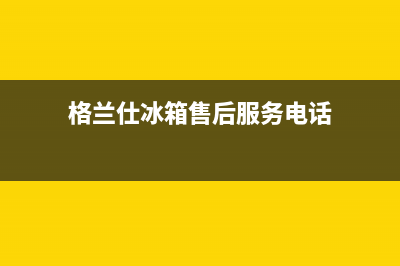 格兰仕冰箱售后服务电话